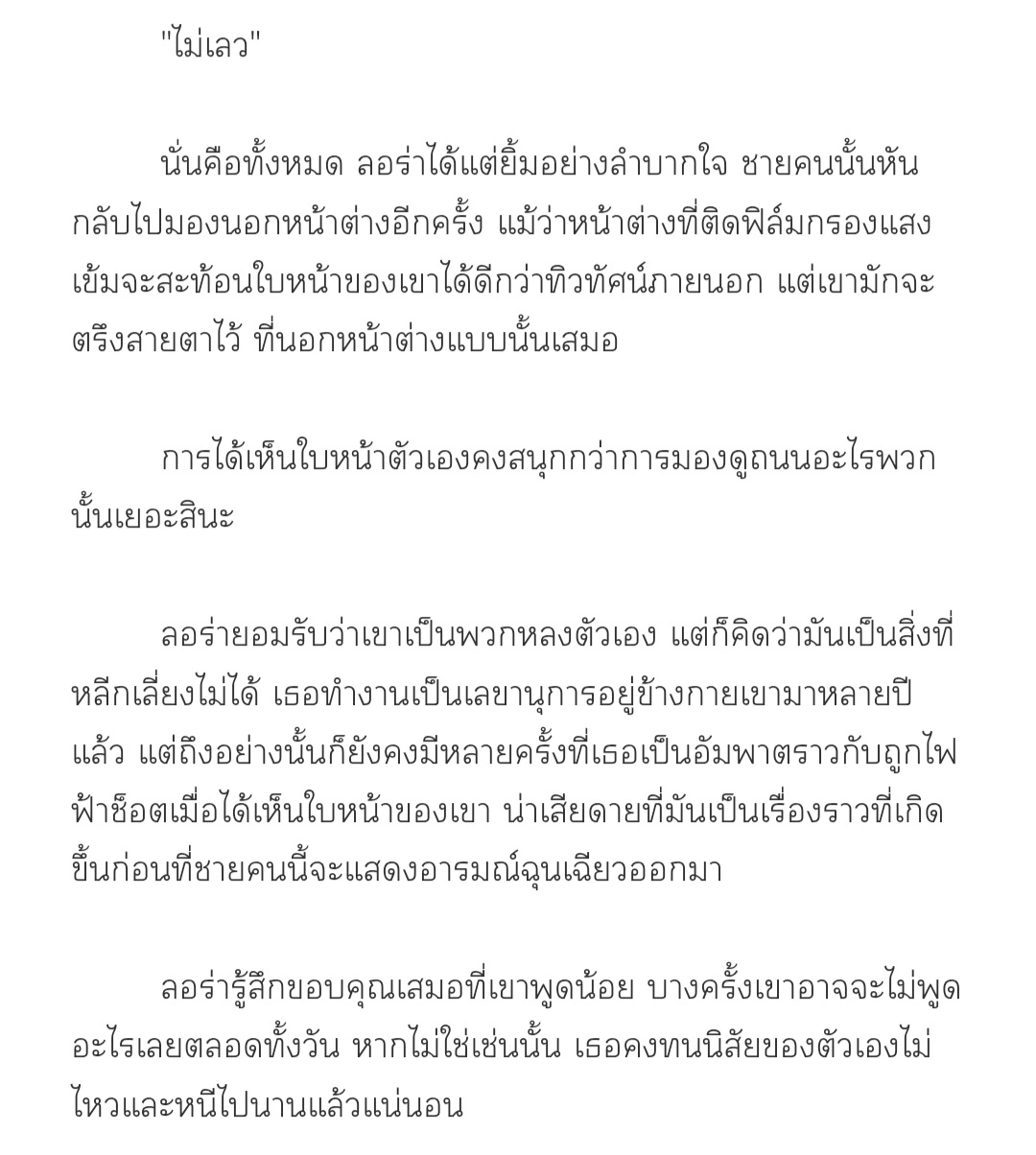 "ไม่เลว"

นั่นคือทั้งหมด ลอร่าได้แต่ยิ้มอย่างลำบากใจ ชายคนนั้นหันกลับไปมองนอกหน้าต่างอีกครั้ง แม้ว่าหน้าต่างที่ติดฟิล์มกรองแสงเข้มจะสะท้อนใบหน้าของเขาได้ดีกว่าทิวทัศน์ภายนอก แต่เขามักจะตรึงสายตาไว้ ที่นอกหน้าต่างแบบนั้นเสมอ

การได้เห็นใบหน้าตัวเองคงสนุกกว่าการมองดูถนนอะไรพวกนั้นเยอะสินะ

ลอร่ายอมรับว่าเขาเป็นพวกหลงตัวเอง แต่ก็คิดว่ามันเป็นสิ่งที่หลีกเลี่ยงไม่ได้ เธอทำงานเป็นเลขานุการอยู่ข้างกายเขามาหลายปีแล้ว แต่ถึงอย่างนั้นก็ยังคงมีหลายครั้งที่เธอเป็นอัมพาตราวกับถูกไฟฟ้าช็อตเมื่อได้เห็นใบหน้าของเขา น่าเสียดายที่มันเป็นเรื่องราวที่เกิดขึ้นก่อนที่ชายคนนี้จะแสดงอารมณ์ฉุนเฉียวออกมา

ลอร่ารู้สึกขอบคุณเสมอที่เขาพูดน้อย บางครั้งเขาอาจจะไม่พูดอะไรเลยตลอดทั้งวัน หากไม่ใช่เช่นนั้น เธอคงทนนิสัยของตัวเองไม่ไหวและหนีไปนานแล้วแน่นอน